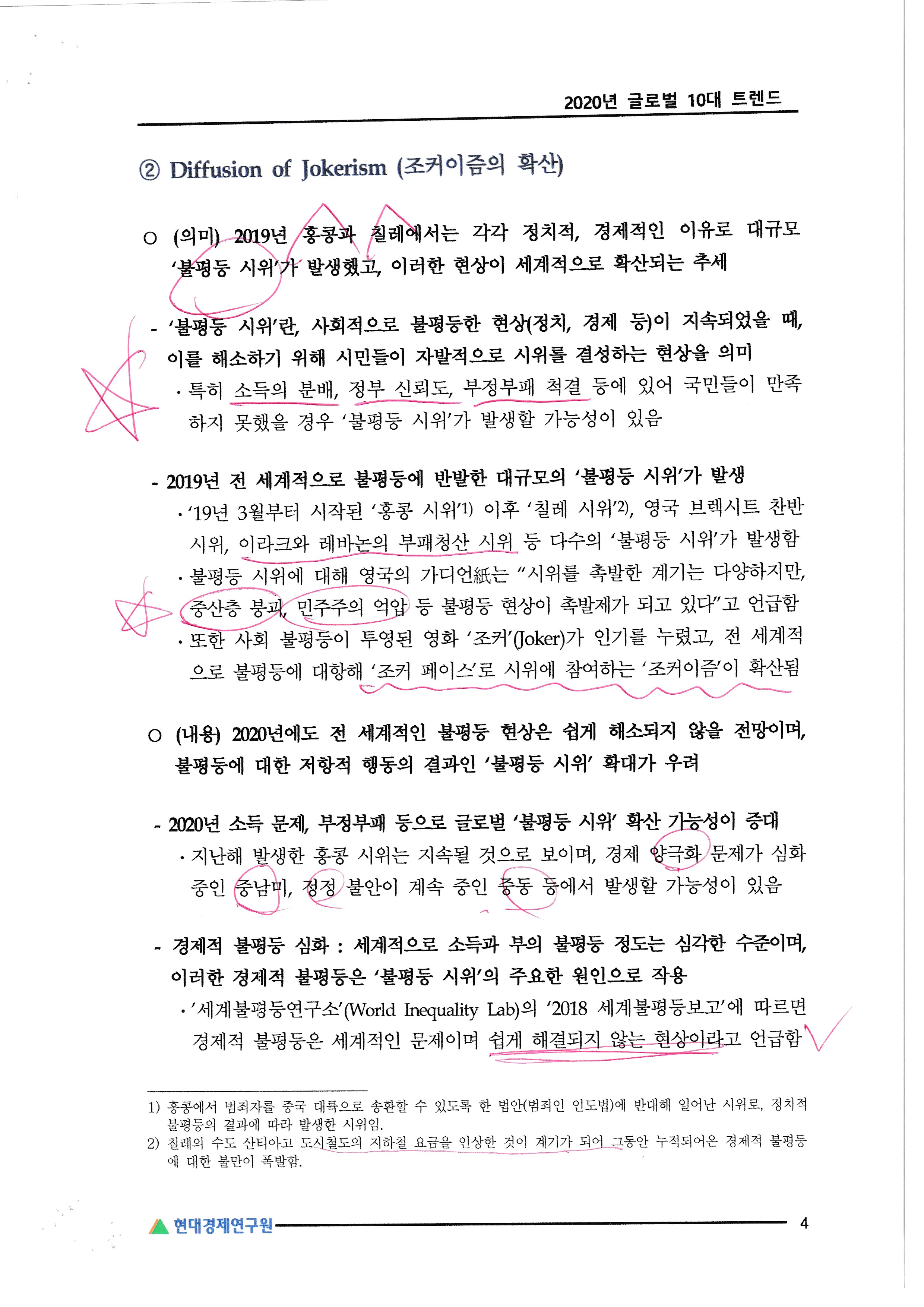 2020년 글로벌 10대 트렌드

② Diffusion of Jokerism (조커이즘의 확산)

○ (의미) 2019년 홍콩과 칠레에서는 각각 정치적, 경제적인 이유로 대규모 '불평등 시위'가 발생했고, 이러한 현상이 세계적으로 확산되는 추세

- '불평등 시위'란, 사회적으로 불평등한 현상(정치, 경제 등)이 지속되었을 때, 이를 해소하기 위해 시민들이 자발적으로 시위를 결성하는 현상을 의미
 · 특히 소득의 분배, 정부 신뢰도, 부정부패 척결 등에 있어 국민들이 만족하지 못했을 경우 '불평등 시위'가 발생할 가능성이 있음

- 2019년 전 세계적으로 불평등에 반발한 대규모의 '불평등 시위'가 발생
 · '19년 3월부터 시작된 '홍콩 시위'1) 이후 '칠레 시위'2), 영국 브렉시트 찬반 시위, 이라크와 레바논의 부패청산 시위 등 다수의 '불평등 시위'가 발생함
 · 불평등 시위에 대해 영국의 가디언紙는 "시위를 촉발한 계기는 다양하지만, 중산층 붕괴, 민주주의 억압 등 불평등 현상이 촉발제가 되고 있다"고 언급함
 · 또한 사회 불평등이 투영된 영화 '조커'(Joker)가 인기를 누렸고, 전 세계적으로 불평등에 대항해 '조커 페이스'로 시위에 참여하는 '조커이즘'이 확산됨

○ (내용) 2020년에도 전 세계적인 불평등 현상은 쉽게 해소되지 않을 전망이며, 불평등에 대한 저항적 행동의 결과인 '불평등 시위' 확대가 우려

- 2020년 소득 문제, 부정부패 등으로 글로벌 '불평등 시위' 확산 가능성이 증대
 · 지난해 발생한 홍콩 시위는 지속될 것으로 보이며, 경제 양극화 문제가 심화 중인 중남미, 정정 불안이 계속 중인 중동 등에서 발생할 가능성이 있음

- 경제적 불평등 심화 : 세계적으로 소득과 부의 불평등 정도는 심각한 수준이며, 이러한 경제적 불평등은 '불평등 시위'의 주요한 원인으로 작용
 · '세계불평등연구소'(World Inequality Lab)의 '2018 세계불평등보고'에 따르면 경제적 불평등은 세계적인 문제이며 쉽게 해결되지 않는 현상이라고 언급함

1) 홍콩에서 범죄자를 중국 대륙으로 송환할 수 있도록 한 법안(범죄인 인도법)에 반대해 일어난 시위로, 정치적 불평등의 결과에 따라 발생한 시위임.
2) 칠레의 수도 산티아고 도시철도의 지하철 요금을 인상한 것이 계기가 되어 그동안 누적되어온 경제적 불평등에 대한 불만이 폭발함.

현대경제연구원 4